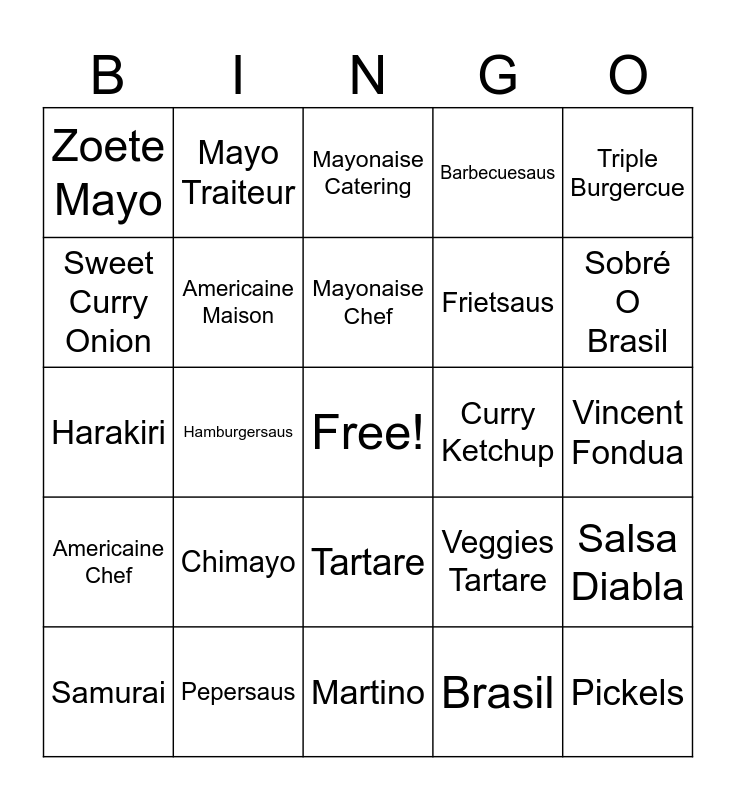 | B | I | N | G | O |
|---|---|---|---|---|
| Zoete Mayo | Mayo Traiteur | Mayonaise Catering | Barbecuesaus | Triple Burgercue |
| Sweet Curry Onion | Americaine Maison | Mayonaise Chef | Frietsaus | Sobré O Brasil |
| Harakiri | Hamburgersaus | Free! | Curry Ketchup | Vincent Fondua |
| Americaine Chef | Chimayo | Tartare | Veggies Tartare | Salsa Diabla |
| Samurai | Pepersaus | Martino | Brasil | Pickels |